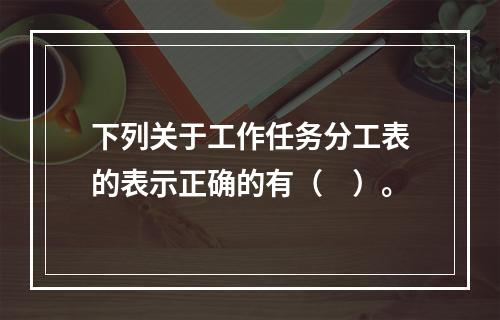 下列关于工作任务分工表的表示正确的有（　）。